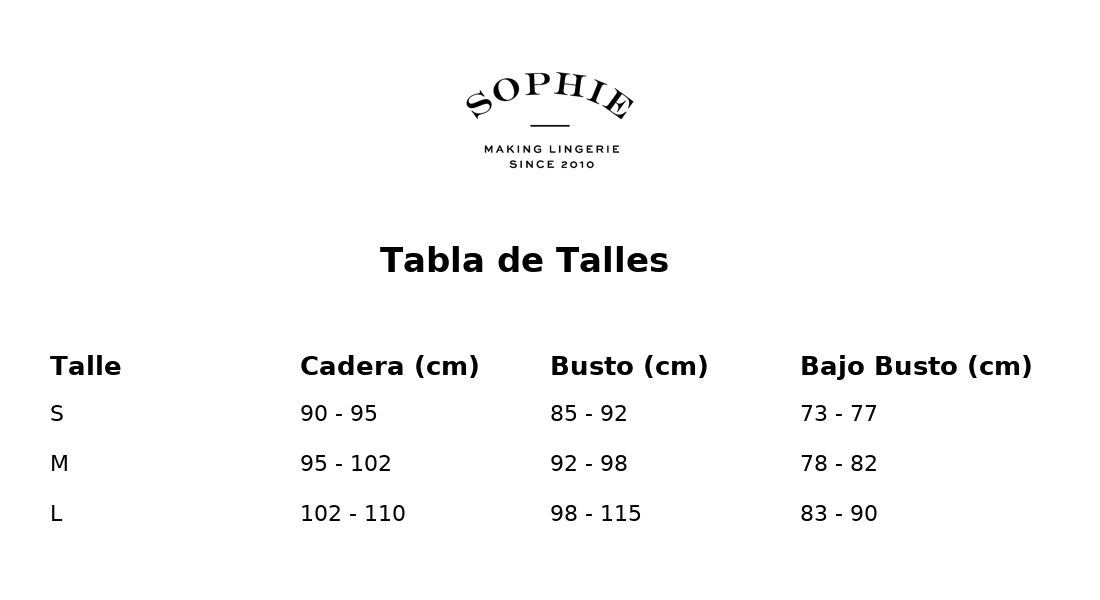 SOPHIE

MAKING LINGERIE
SINCE 2010

Tabla de Talles

| Talle | Cadera (cm) | Busto (cm) | Bajo Busto (cm) |
|---|---|---|---|
| S | 90 - 95 | 85 - 92 | 73 - 77 |
| M | 95 - 102 | 92 - 98 | 78 - 82 |
| L | 102 - 110 | 98 - 115 | 83 - 90 |